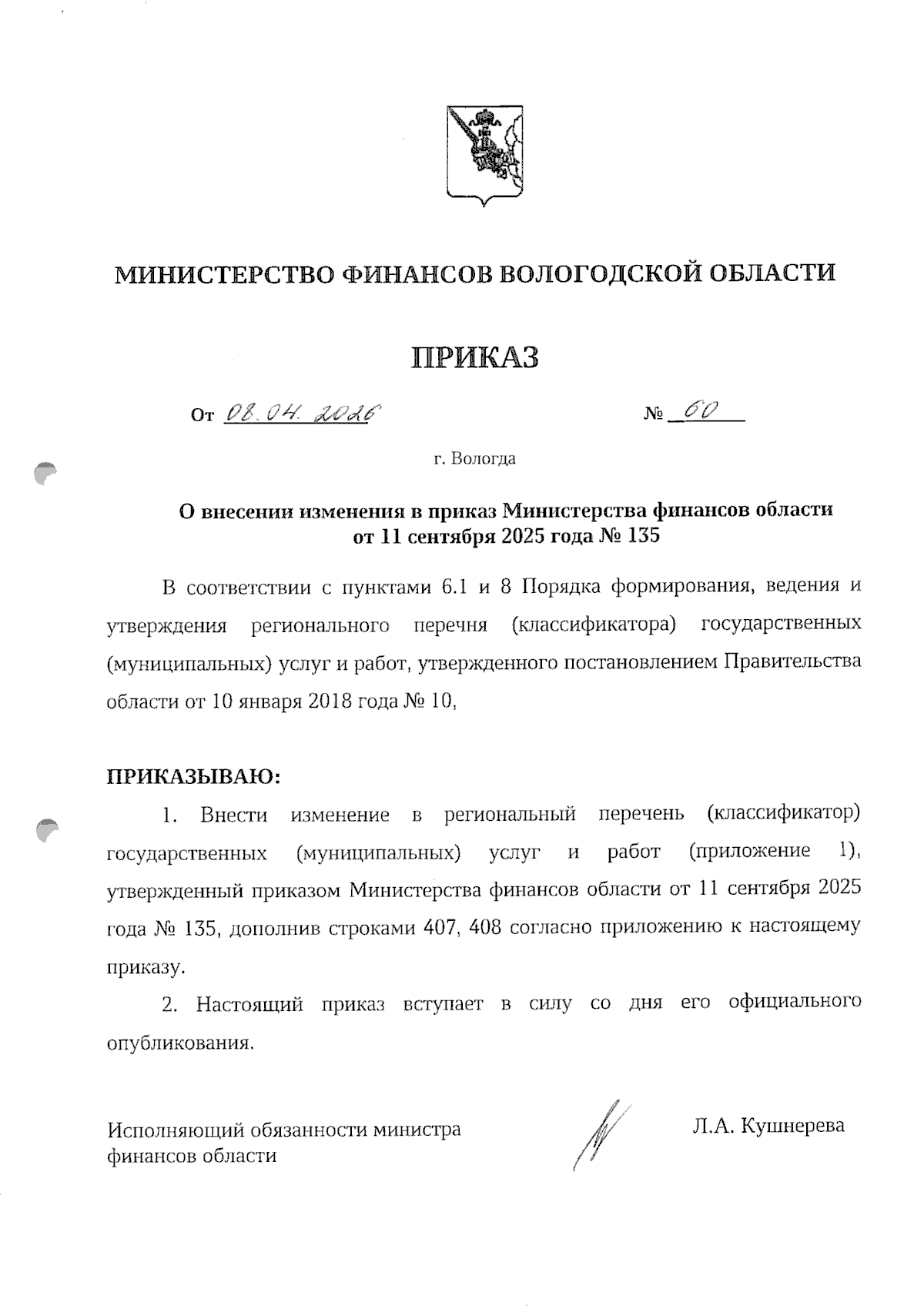 МИНИСТЕРСТВО ФИНАНСОВ ВОЛОГОДСКОЙ ОБЛАСТИ

ПРИКАЗ

От 08.04.2026 № 60

г. Вологда

О внесении изменения в приказ Министерства финансов области от 11 сентября 2025 года № 135

В соответствии с пунктами 6.1 и 8 Порядка формирования, ведения и утверждения регионального перечня (классификатора) государственных (муниципальных) услуг и работ, утвержденного постановлением Правительства области от 10 января 2018 года № 10,

ПРИКАЗЫВАЮ:

1. Внести изменение в региональный перечень (классификатор) государственных (муниципальных) услуг и работ (приложение 1), утвержденный приказом Министерства финансов области от 11 сентября 2025 года № 135, дополнив строками 407, 408 согласно приложению к настоящему приказу.

2. Настоящий приказ вступает в силу со дня его официального опубликования.

Исполняющий обязанности министра финансов области

Л.А. Кушнерева